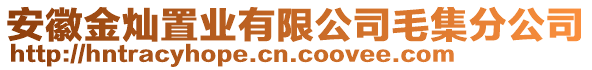 安徽金灿置业有限公司毛集分公司
http://hntracyhope.cn.coovee.com